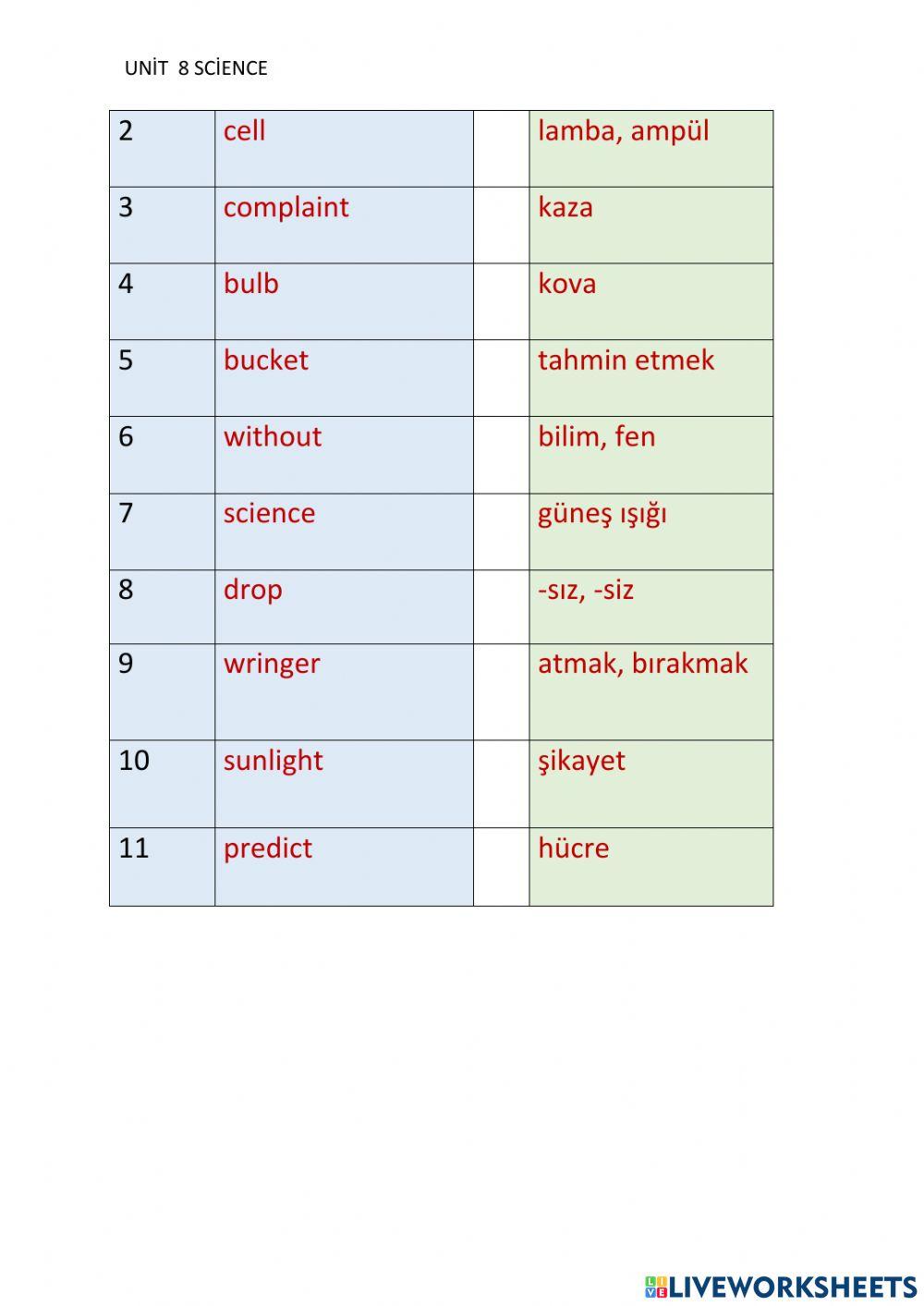 UNİT 8 SCİENCE

| 2 | cell | | lamba, ampül |
|---|---|---|---|
| 3 | complaint | | kaza |
| 4 | bulb | | kova |
| 5 | bucket | | tahmin etmek |
| 6 | without | | bilim, fen |
| 7 | science | | güneş ışığı |
| 8 | drop | | -sız, -siz |
| 9 | wringer | | atmak, bırakmak |
| 10 | sunlight | | şikayet |
| 11 | predict | | hücre |

LIVEWORKSHEETS